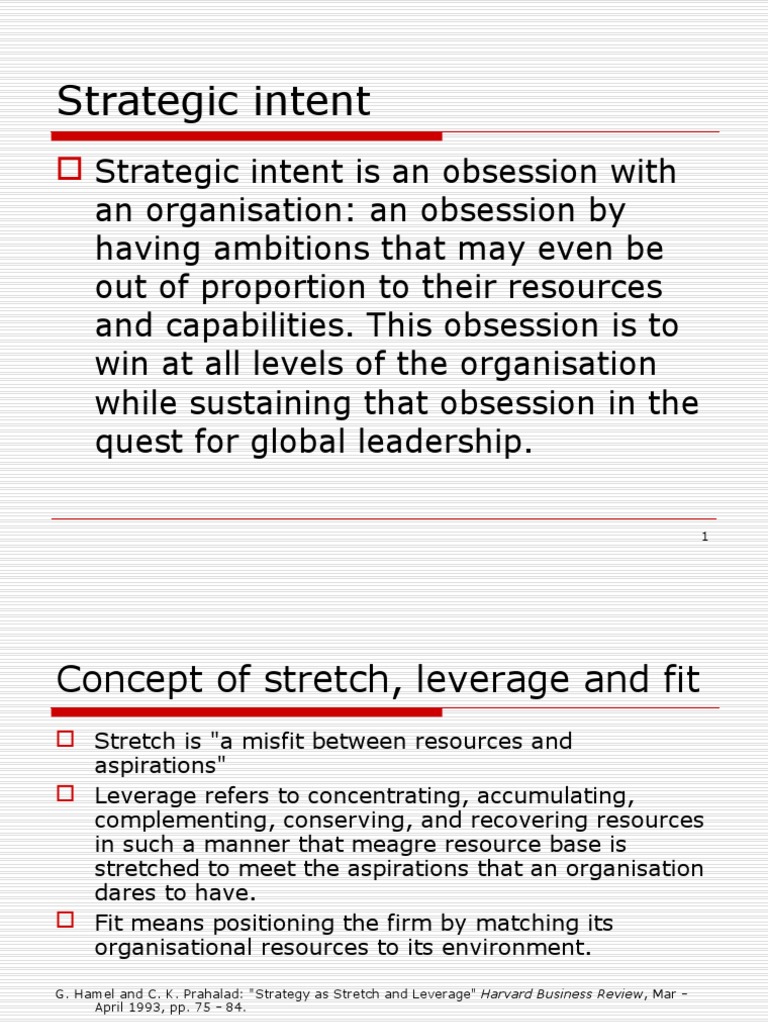 Strategic intent

Strategic intent is an obsession with an organisation: an obsession by having ambitions that may even be out of proportion to their resources and capabilities. This obsession is to win at all levels of the organisation while sustaining that obsession in the quest for global leadership.

1

Concept of stretch, leverage and fit

Stretch is "a misfit between resources and aspirations"

Leverage refers to concentrating, accumulating, complementing, conserving, and recovering resources in such a manner that meagre resource base is stretched to meet the aspirations that an organisation dares to have.

Fit means positioning the firm by matching its organisational resources to its environment.

G. Hamel and C. K. Prahalad: "Strategy as Stretch and Leverage" Harvard Business Review, Mar – April 1993, pp. 75 – 84.